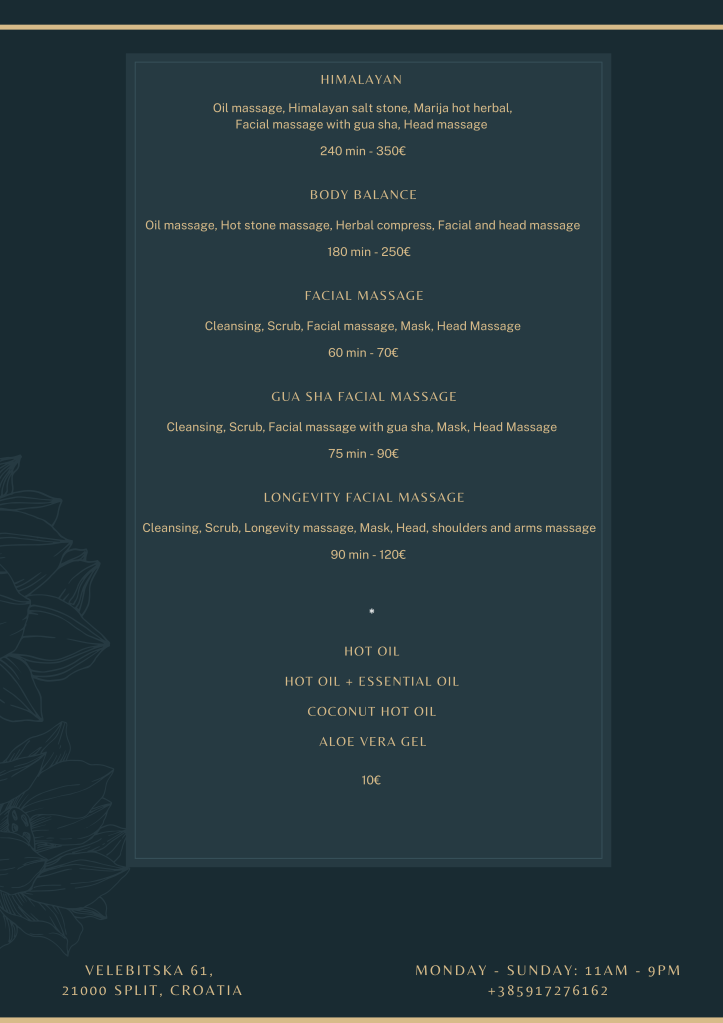 HIMALAYAN

Oil massage, Himalayan salt stone, Marija hot herbal, Facial massage with gua sha, Head massage

240 min - 350€

BODY BALANCE

Oil massage, Hot stone massage, Herbal compress, Facial and head massage

180 min - 250€

FACIAL MASSAGE

Cleansing, Scrub, Facial massage, Mask, Head Massage

60 min - 70€

GUA SHA FACIAL MASSAGE

Cleansing, Scrub, Facial massage with gua sha, Mask, Head Massage

75 min - 90€

LONGEVITY FACIAL MASSAGE

Cleansing, Scrub, Longevity massage, Mask, Head, shoulders and arms massage

90 min - 120€

HOT OIL

HOT OIL + ESSENTIAL OIL

COCONUT HOT OIL

ALOE VERA GEL

10€

VELEBITSKA 61,
21000 SPLIT, CROATIA

MONDAY - SUNDAY: 11AM - 9PM
+385917276162